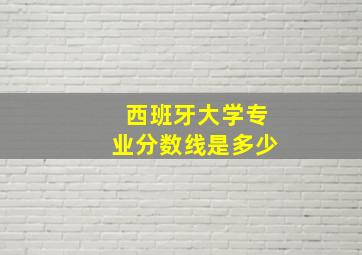 西班牙大学专业分数线是多少